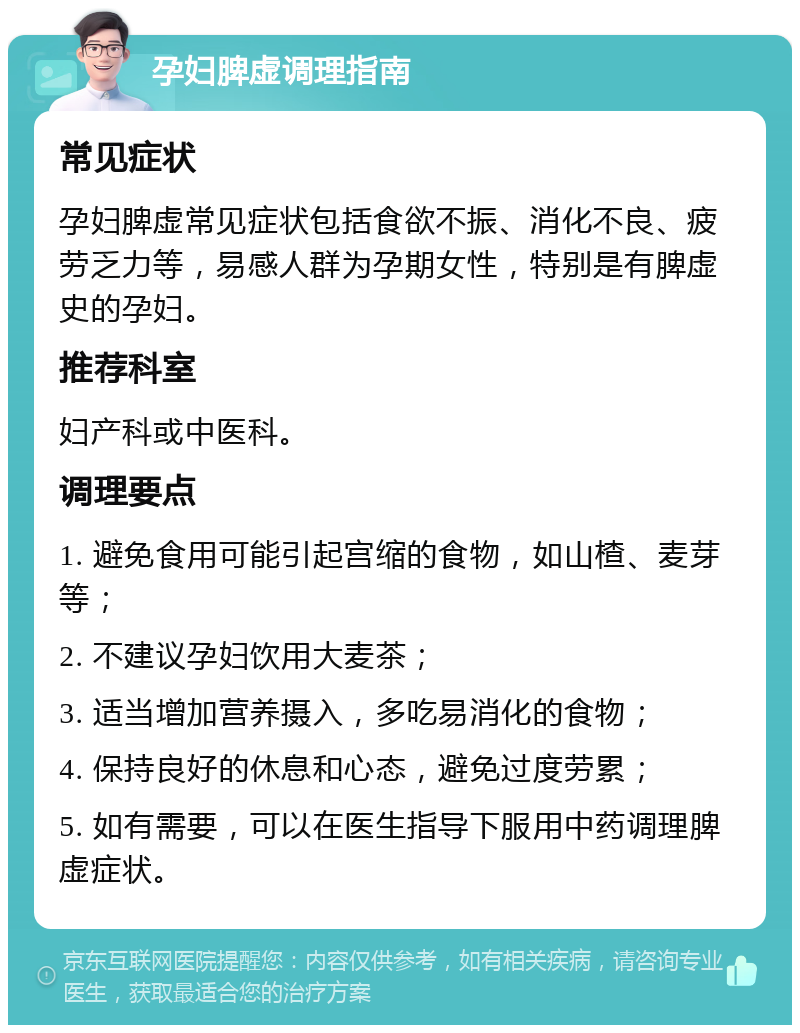 孕妇脾虚调理指南

常见症状

孕妇脾虚常见症状包括食欲不振、消化不良、疲劳乏力等，易感人群为孕期女性，特别是有脾虚史的孕妇。

推荐科室

妇产科或中医科。

调理要点

1. 避免食用可能引起宫缩的食物，如山楂、麦芽等；

2. 不建议孕妇饮用大麦茶；

3. 适当增加营养摄入，多吃易消化的食物；

4. 保持良好的休息和心态，避免过度劳累；

5. 如有需要，可以在医生指导下服用中药调理脾虚症状。

京东互联网医院提醒您：内容仅供参考，如有相关疾病，请咨询专业医生，获取最适合您的治疗方案